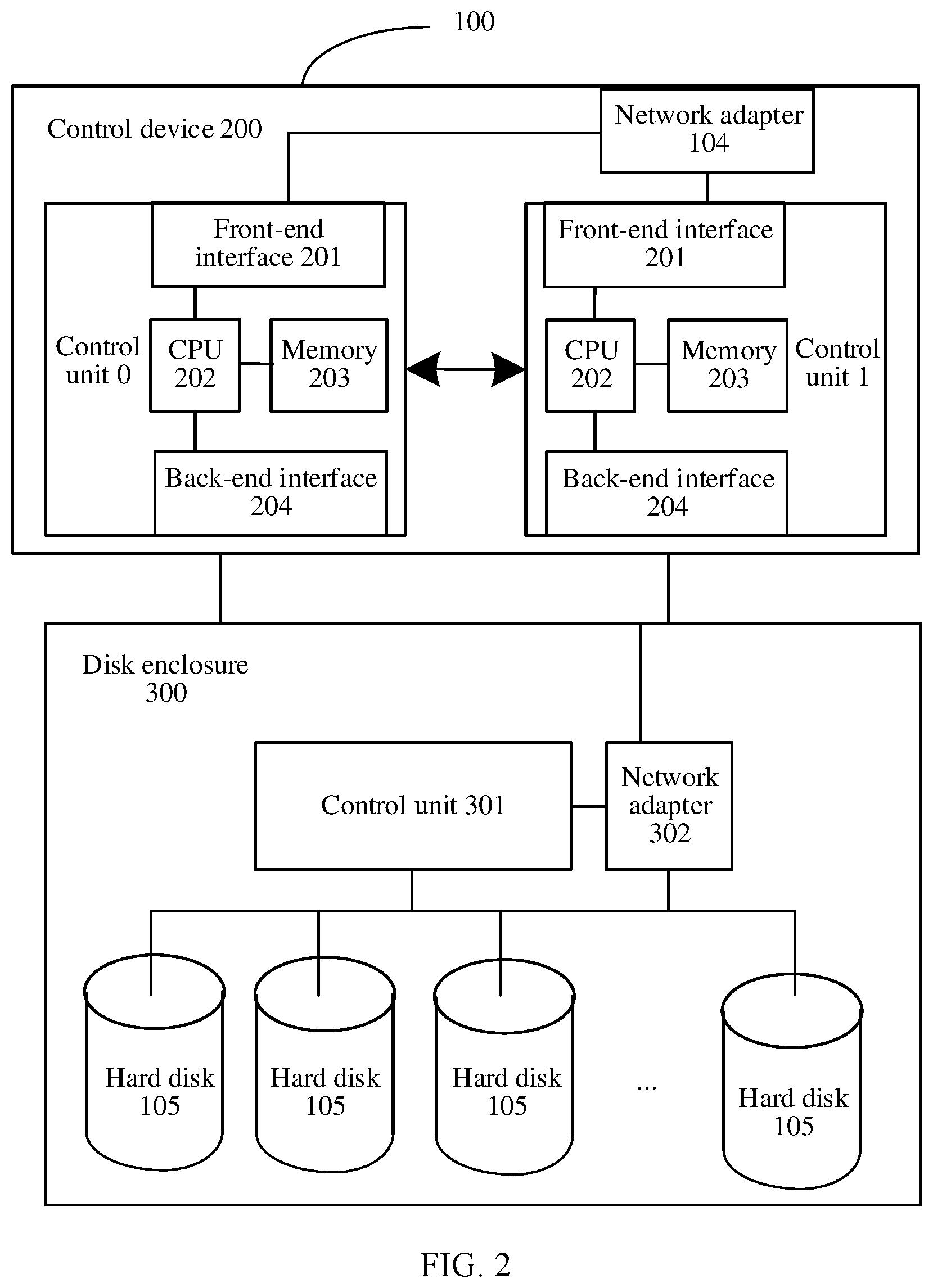 100

Control device 200

Network adapter 104

Front-end interface 201

Control unit 0

CPU 202

Memory 203

Back-end interface 204

Front-end interface 201

CPU 202

Memory 203

Control unit 1

Back-end interface 204

Disk enclosure 300

Control unit 301

Network adapter 302

Hard disk 105

Hard disk 105

Hard disk 105

...

Hard disk 105

FIG. 2